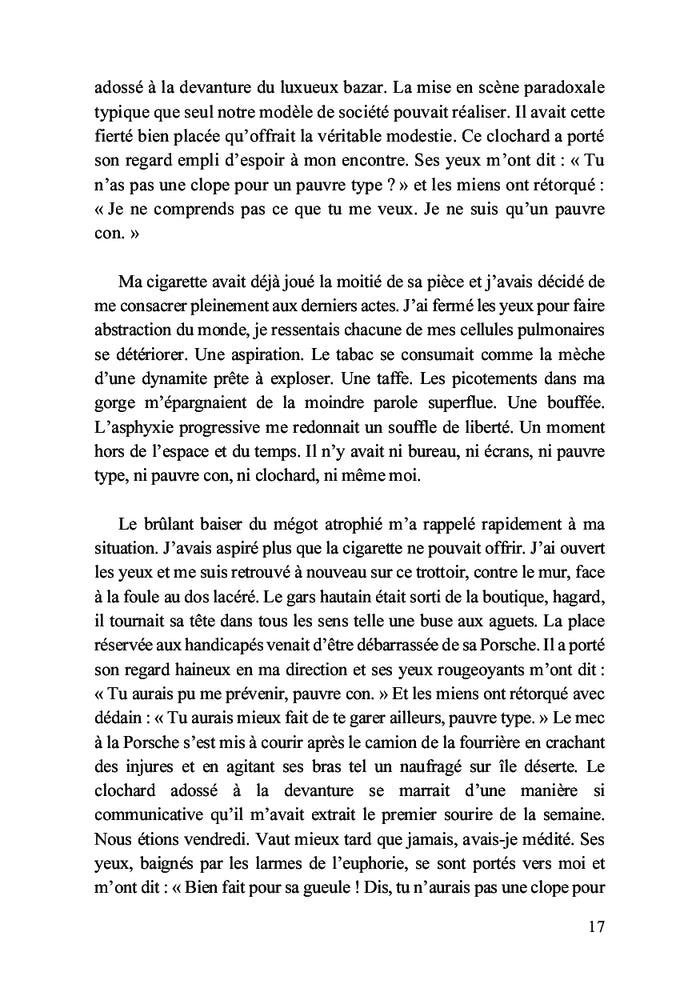 adossé à la devanture du luxueux bazar. La mise en scène paradoxale typique que seul notre modèle de société pouvait réaliser. Il avait cette fierté bien placée qu'offrait la véritable modestie. Ce clochard a porté son regard empli d'espoir à mon encontre. Ses yeux m'ont dit : « Tu n'as pas une clope pour un pauvre type ? » et les miens ont rétorqué : « Je ne comprends pas ce que tu me veux. Je ne suis qu'un pauvre con. »

Ma cigarette avait déjà joué la moitié de sa pièce et j'avais décidé de me consacrer pleinement aux derniers actes. J'ai fermé les yeux pour faire abstraction du monde, je ressentais chacune de mes cellules pulmonaires se détériorer. Une aspiration. Le tabac se consumait comme la mèche d'une dynamite prête à exploser. Une taffe. Les picotements dans ma gorge m'épargnaient de la moindre parole superflue. Une bouffée. L'asphyxie progressive me redonnait un souffle de liberté. Un moment hors de l'espace et du temps. Il n'y avait ni bureau, ni écrans, ni pauvre type, ni pauvre con, ni clochard, ni même moi.

Le brûlant baiser du mégot atrophié m'a rappelé rapidement à ma situation. J'avais aspiré plus que la cigarette ne pouvait offrir. J'ai ouvert les yeux et me suis retrouvé à nouveau sur ce trottoir, contre le mur, face à la foule au dos lacéré. Le gars hautain était sorti de la boutique, hagard, il tournait sa tête dans tous les sens telle une buse aux aguets. La place réservée aux handicapés venait d'être débarrassée de sa Porsche. Il a porté son regard haineux en ma direction et ses yeux rougeoyants m'ont dit : « Tu aurais pu me prévenir, pauvre con. » Et les miens ont rétorqué avec dédain : « Tu aurais mieux fait de te garer ailleurs, pauvre type. » Le mec à la Porsche s'est mis à courir après le camion de la fourrière en crachant des injures et en agitant ses bras tel un naufragé sur île déserte. Le clochard adossé à la devanture se marrait d'une manière si communicative qu'il m'avait extrait le premier sourire de la semaine. Nous étions vendredi. Vaut mieux tard que jamais, avais-je médité. Ses yeux, baignés par les larmes de l'euphorie, se sont portés vers moi et m'ont dit : « Bien fait pour sa gueule ! Dis, tu n'aurais pas une clope pour

17